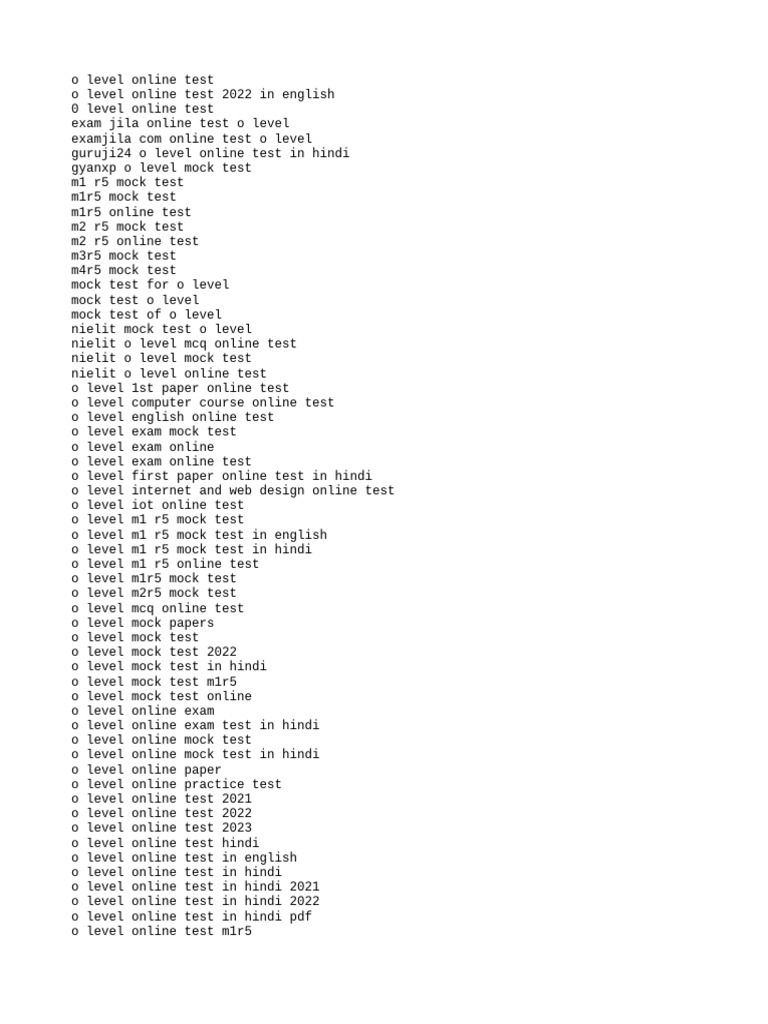 o level online test
o level online test 2022 in english
0 level online test
exam jila online test o level
examjila com online test o level
guruji24 o level online test in hindi
gyanxp o level mock test
m1 r5 mock test
m1r5 mock test
m1r5 online test
m2 r5 mock test
m2 r5 online test
m3r5 mock test
m4r5 mock test
mock test for o level
mock test o level
mock test of o level
nielit mock test o level
nielit o level mcq online test
nielit o level mock test
nielit o level online test
o level 1st paper online test
o level computer course online test
o level english online test
o level exam mock test
o level exam online
o level exam online test
o level first paper online test in hindi
o level internet and web design online test
o level iot online test
o level m1 r5 mock test
o level m1 r5 mock test in english
o level m1 r5 mock test in hindi
o level m1 r5 online test
o level m1r5 mock test
o level m2r5 mock test
o level mcq online test
o level mock papers
o level mock test
o level mock test 2022
o level mock test in hindi
o level mock test m1r5
o level mock test online
o level online exam
o level online exam test in hindi
o level online mock test
o level online mock test in hindi
o level online paper
o level online practice test
o level online test 2021
o level online test 2022
o level online test 2023
o level online test hindi
o level online test in english
o level online test in hindi
o level online test in hindi 2021
o level online test in hindi 2022
o level online test in hindi pdf
o level online test m1r5